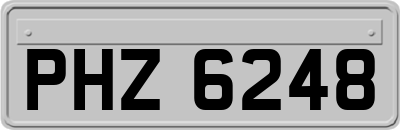 PHZ 6248